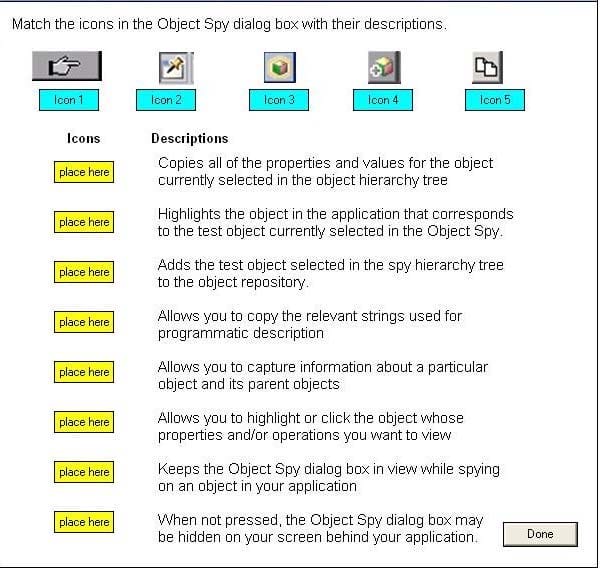 Match the icons in the Object Spy dialog box with their descriptions.

Icon 1
Icon 2
Icon 3
Icon 4
Icon 5

| Icons | Descriptions |
|---|---|
| place here | Copies all of the properties and values for the object currently selected in the object hierarchy tree |
| place here | Highlights the object in the application that corresponds to the test object currently selected in the Object Spy. |
| place here | Adds the test object selected in the spy hierarchy tree to the object repository. |
| place here | Allows you to copy the relevant strings used for programmatic description |
| place here | Allows you to capture information about a particular object and its parent objects |
| place here | Allows you to highlight or click the object whose properties and/or operations you want to view |
| place here | Keeps the Object Spy dialog box in view while spying on an object in your application |
| place here | When not pressed, the Object Spy dialog box may be hidden on your screen behind your application. |

Done